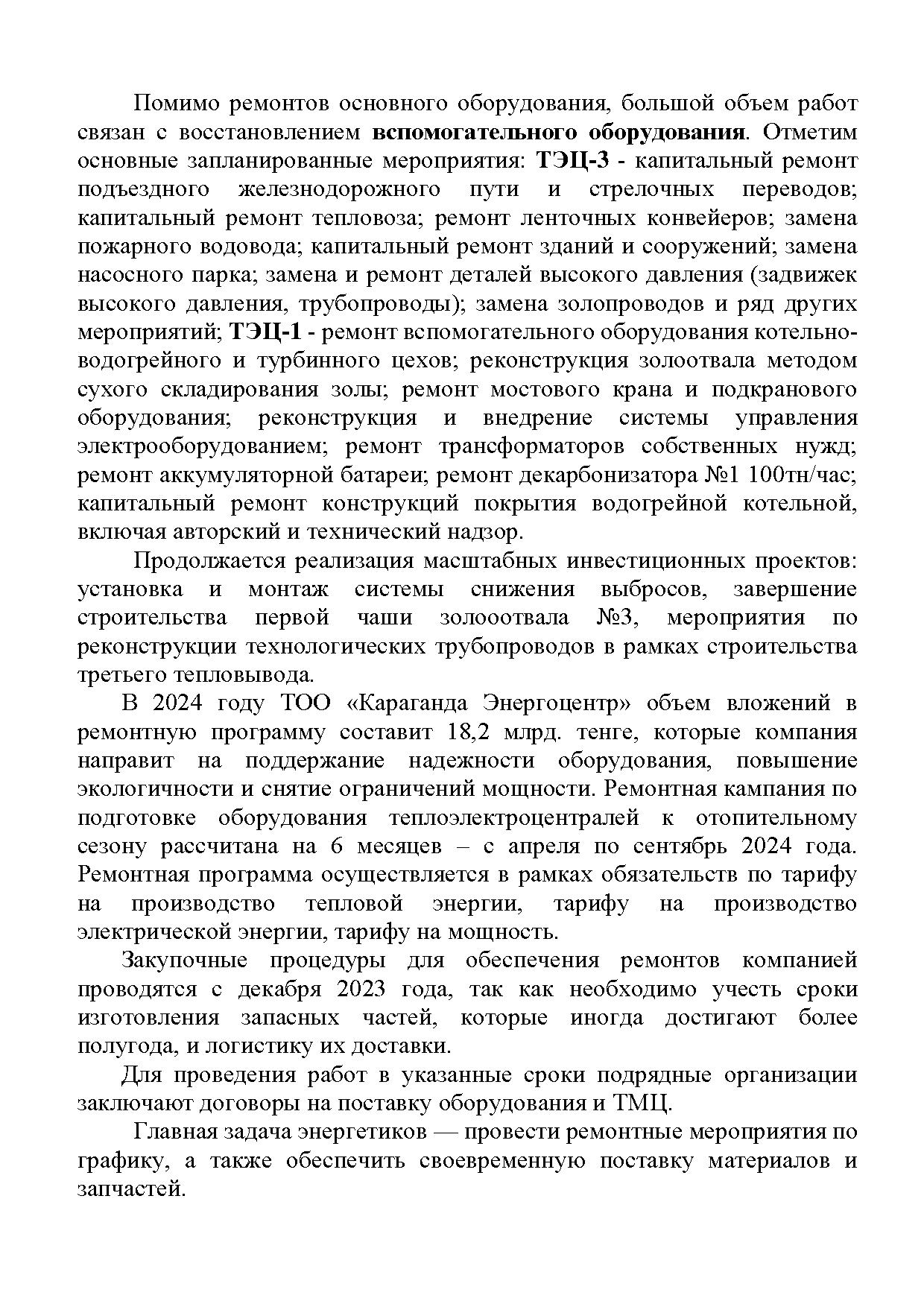 Помимо ремонтов основного оборудования, большой объем работ связан с восстановлением вспомогательного оборудования. Отметим основные запланированные мероприятия: ТЭЦ-3 - капитальный ремонт подъездного железнодорожного пути и стрелочных переводов; капитальный ремонт тепловоза; ремонт ленточных конвейеров; замена пожарного водовода; капитальный ремонт зданий и сооружений; замена насосного парка; замена и ремонт деталей высокого давления (задвижек высокого давления, трубопроводы); замена золопроводов и ряд других мероприятий; ТЭЦ-1 - ремонт вспомогательного оборудования котельно-водогрейного и турбинного цехов; реконструкция золоотвала методом сухого складирования золы; ремонт мостового крана и подкранового оборудования; реконструкция и внедрение системы управления электрооборудованием; ремонт трансформаторов собственных нужд; ремонт аккумуляторной батареи; ремонт декарбонизатора №1 100тн/час; капитальный ремонт конструкций покрытия водогрейной котельной, включая авторский и технический надзор.

Продолжается реализация масштабных инвестиционных проектов: установка и монтаж системы снижения выбросов, завершение строительства первой чаши золооотвала №3, мероприятия по реконструкции технологических трубопроводов в рамках строительства третьего тепловывода.

В 2024 году ТОО «Караганда Энергоцентр» объем вложений в ремонтную программу составит 18,2 млрд. тенге, которые компания направит на поддержание надежности оборудования, повышение экологичности и снятие ограничений мощности. Ремонтная кампания по подготовке оборудования теплоэлектроцентралей к отопительному сезону рассчитана на 6 месяцев – с апреля по сентябрь 2024 года. Ремонтная программа осуществляется в рамках обязательств по тарифу на производство тепловой энергии, тарифу на производство электрической энергии, тарифу на мощность.

Закупочные процедуры для обеспечения ремонтов компанией проводятся с декабря 2023 года, так как необходимо учесть сроки изготовления запасных частей, которые иногда достигают более полугода, и логистику их доставки.

Для проведения работ в указанные сроки подрядные организации заключают договоры на поставку оборудования и ТМЦ.

Главная задача энергетиков — провести ремонтные мероприятия по графику, а также обеспечить своевременную поставку материалов и запчастей.